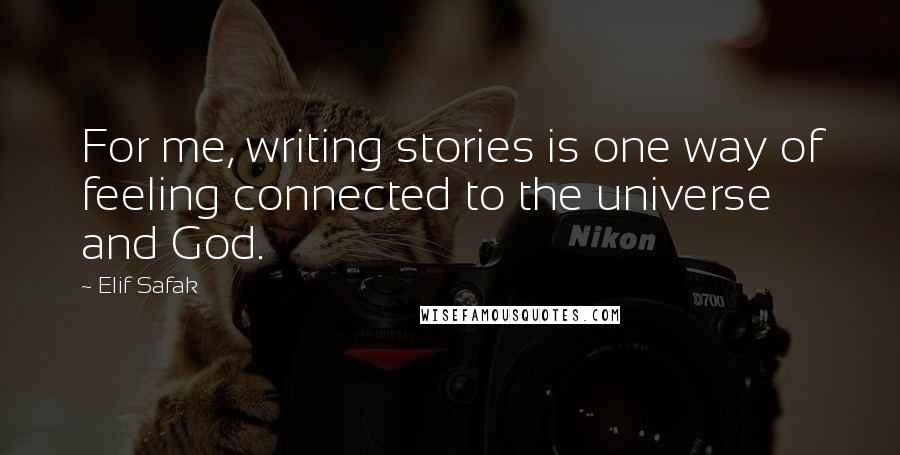 For me, writing stories is one way of feeling connected to the universe and God.

~ Elif Safak

WISEFAMOUSQUOTES.COM

Nikon

D700